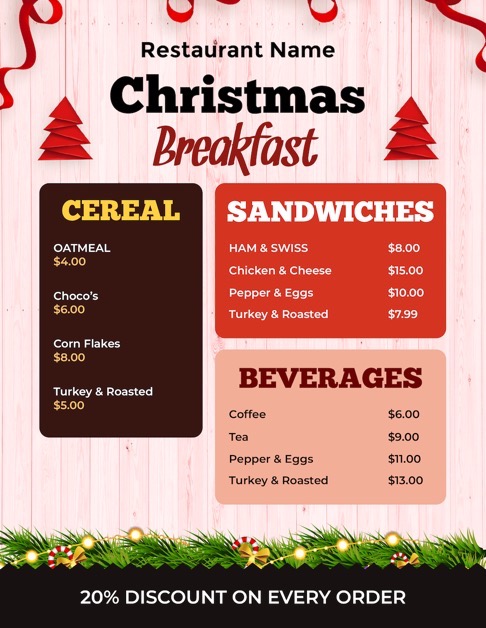 Restaurant Name

Christmas

Breakfast

CEREAL

OATMEAL
$4.00

Choco's
$6.00

Corn Flakes
$8.00

Turkey & Roasted
$5.00

SANDWICHES

HAM & SWISS $8.00
Chicken & Cheese $15.00
Pepper & Eggs $10.00
Turkey & Roasted $7.99

BEVERAGES

Coffee $6.00
Tea $9.00
Pepper & Eggs $11.00
Turkey & Roasted $13.00

20% DISCOUNT ON EVERY ORDER